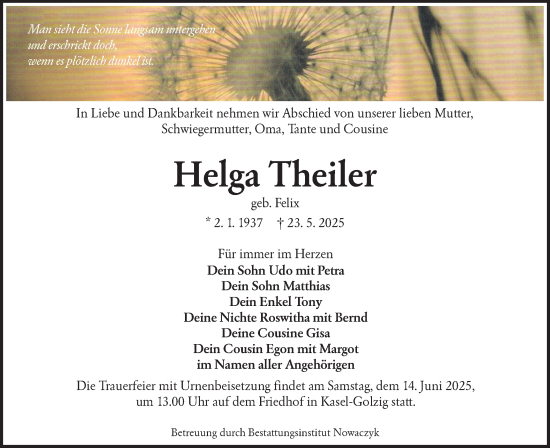 Man sieht die Sonne langsam untergehen
und erschrickt doch,
wenn es plötzlich dunkel ist.

In Liebe und Dankbarkeit nehmen wir Abschied von unserer lieben Mutter, Schwiegermutter, Oma, Tante und Cousine

Helga Theiler

geb. Felix

* 2. 1. 1937 † 23. 5. 2025

Für immer im Herzen
Dein Sohn Udo mit Petra
Dein Sohn Matthias
Dein Enkel Tony
Deine Nichte Roswitha mit Bernd
Deine Cousine Gisa
Dein Cousin Egon mit Margot
im Namen aller Angehörigen

Die Trauerfeier mit Urnenbeisetzung findet am Samstag, dem 14. Juni 2025, um 13.00 Uhr auf dem Friedhof in Kasel-Golzig statt.

Betreuung durch Bestattungsinstitut Nowaczyk